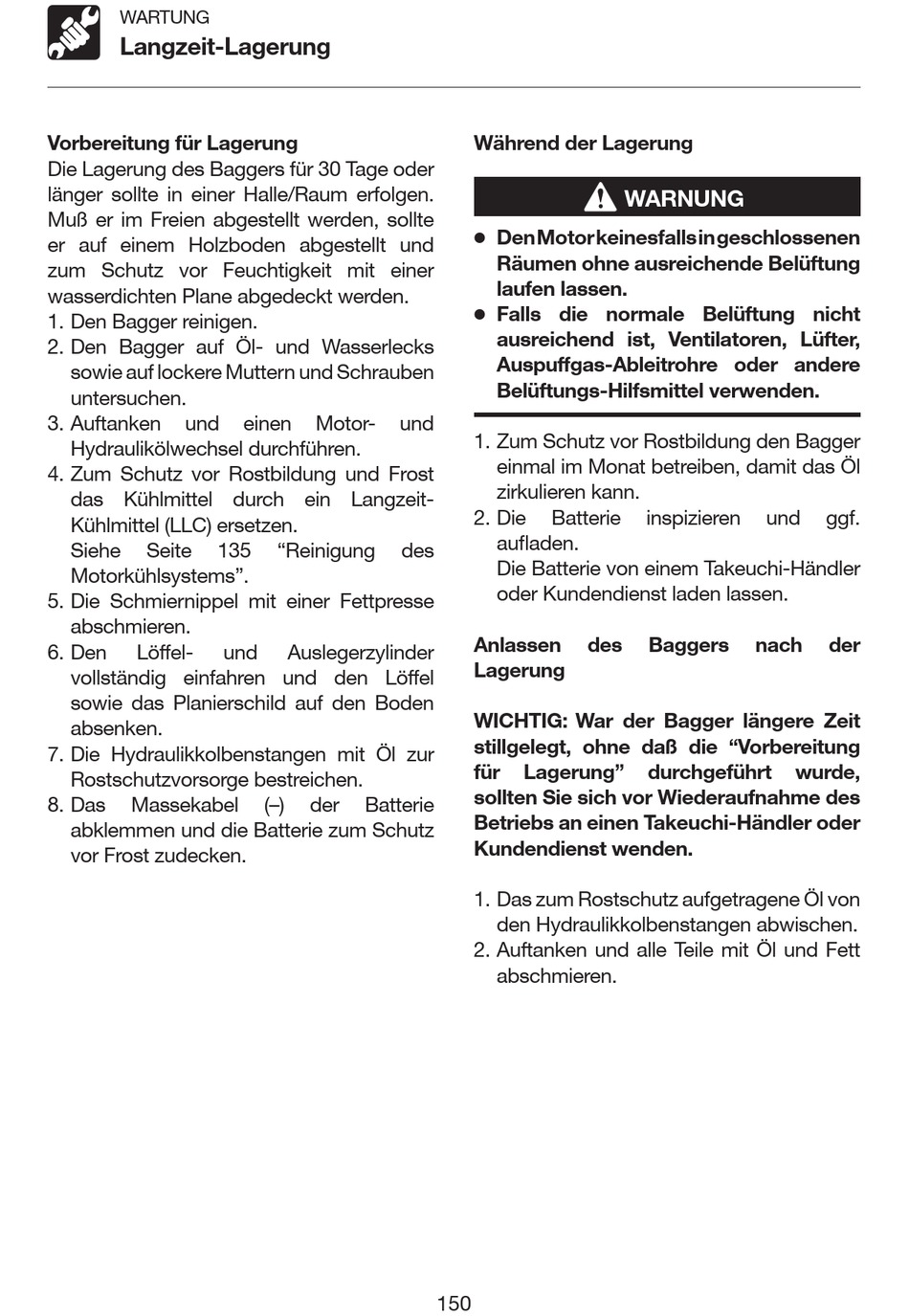 WARTUNG
Langzeit-Lagerung

Vorbereitung für Lagerung
Die Lagerung des Baggers für 30 Tage oder länger sollte in einer Halle/Raum erfolgen. Muß er im Freien abgestellt werden, sollte er auf einem Holzboden abgestellt und zum Schutz vor Feuchtigkeit mit einer wasserdichten Plane abgedeckt werden.
1. Den Bagger reinigen.
2. Den Bagger auf Öl- und Wasserlecks sowie auf lockere Muttern und Schrauben untersuchen.
3. Auftanken und einen Motor- und Hydraulikölwechsel durchführen.
4. Zum Schutz vor Rostbildung und Frost das Kühlmittel durch ein Langzeit-Kühlmittel (LLC) ersetzen.
Siehe Seite 135 “Reinigung des Motorkühlsystems”.
5. Die Schmiernippel mit einer Fettpresse abschmieren.
6. Den Löffel- und Auslegerzylinder vollständig einfahren und den Löffel sowie das Planierschild auf den Boden absenken.
7. Die Hydraulikkolbenstangen mit Öl zur Rostschutzvorsorge bestreichen.
8. Das Massekabel (–) der Batterie abklemmen und die Batterie zum Schutz vor Frost zudecken.

Während der Lagerung

WARNUNG

● Den Motor keinesfalls in geschlossenen Räumen ohne ausreichende Belüftung laufen lassen.
● Falls die normale Belüftung nicht ausreichend ist, Ventilatoren, Lüfter, Auspuffgas-Ableitrohre oder andere Belüftungs-Hilfsmittel verwenden.

1. Zum Schutz vor Rostbildung den Bagger einmal im Monat betreiben, damit das Öl zirkulieren kann.
2. Die Batterie inspizieren und ggf. aufladen.
Die Batterie von einem Takeuchi-Händler oder Kundendienst laden lassen.

Anlassen des Baggers nach der Lagerung

WICHTIG: War der Bagger längere Zeit stillgelegt, ohne daß die “Vorbereitung für Lagerung” durchgeführt wurde, sollten Sie sich vor Wiederaufnahme des Betriebs an einen Takeuchi-Händler oder Kundendienst wenden.

1. Das zum Rostschutz aufgetragene Öl von den Hydraulikkolbenstangen abwischen.
2. Auftanken und alle Teile mit Öl und Fett abschmieren.

150